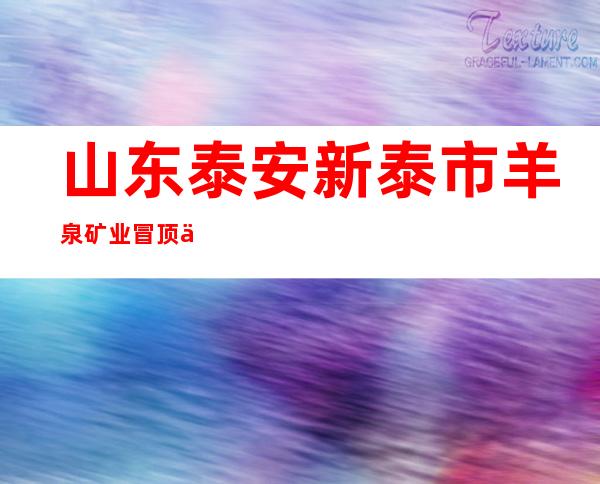 Texture
GRACEFUL-LAMENT.COM

山东泰安新泰市羊泉矿业冒顶ä